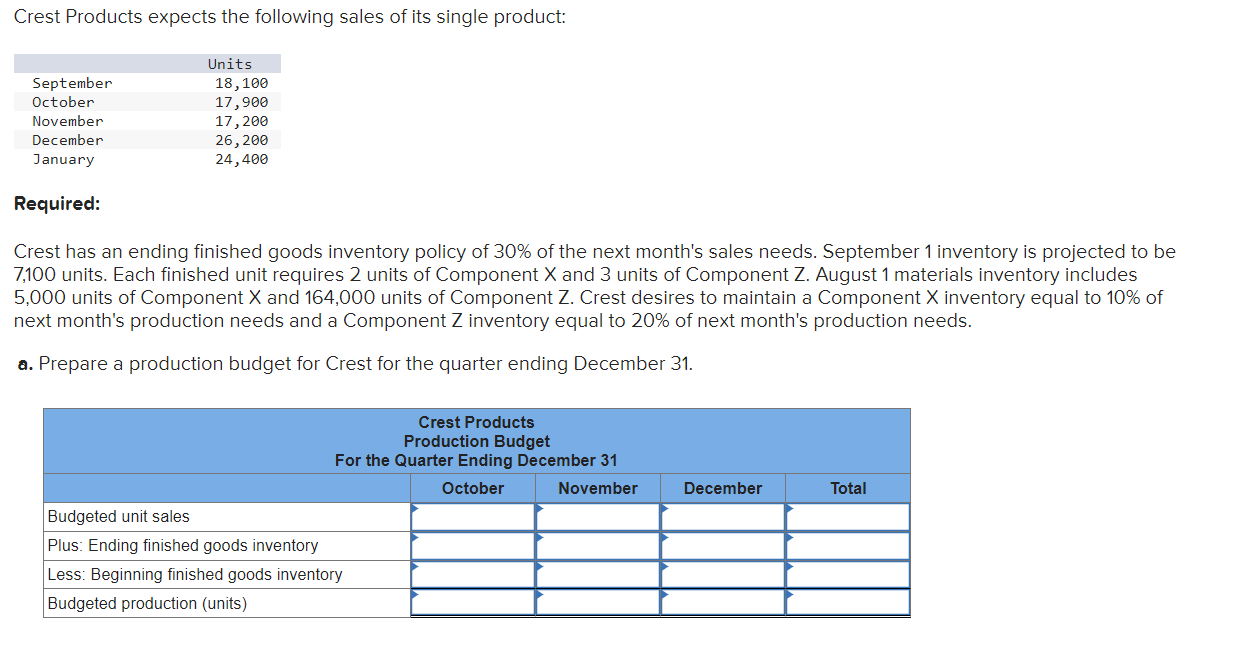 Crest Products expects the following sales of its single product:

| | Units |
|---|---|
| September | 18,100 |
| October | 17,900 |
| November | 17,200 |
| December | 26,200 |
| January | 24,400 |

Required:

Crest has an ending finished goods inventory policy of 30% of the next month's sales needs. September 1 inventory is projected to be 7,100 units. Each finished unit requires 2 units of Component X and 3 units of Component Z. August 1 materials inventory includes 5,000 units of Component X and 164,000 units of Component Z. Crest desires to maintain a Component X inventory equal to 10% of next month's production needs and a Component Z inventory equal to 20% of next month's production needs.

a. Prepare a production budget for Crest for the quarter ending December 31.

Crest Products
Production Budget
For the Quarter Ending December 31

| | October | November | December | Total |
|---|---|---|---|---|
| Budgeted unit sales | | | | |
| Plus: Ending finished goods inventory | | | | |
| Less: Beginning finished goods inventory | | | | |
| Budgeted production (units) | | | | |